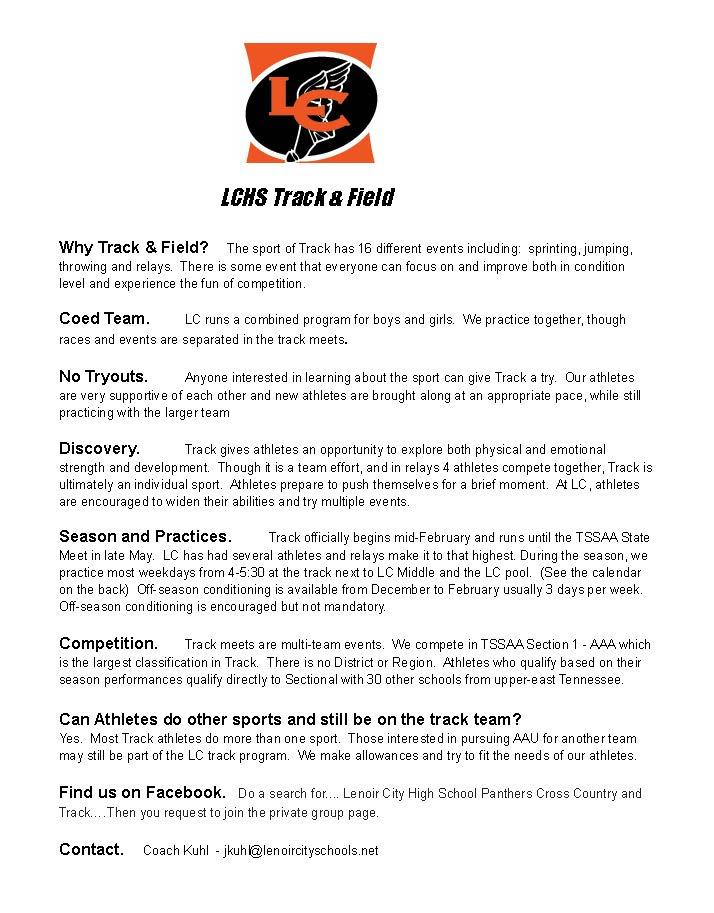 LC

LCHS Track & Field

Why Track & Field? The sport of Track has 16 different events including: sprinting, jumping, throwing and relays. There is some event that everyone can focus on and improve both in condition level and experience the fun of competition.

Coed Team. LC runs a combined program for boys and girls. We practice together, though races and events are separated in the track meets.

No Tryouts. Anyone interested in learning about the sport can give Track a try. Our athletes are very supportive of each other and new athletes are brought along at an appropriate pace, while still practicing with the larger team

Discovery. Track gives athletes an opportunity to explore both physical and emotional strength and development. Though it is a team effort, and in relays 4 athletes compete together, Track is ultimately an individual sport. Athletes prepare to push themselves for a brief moment. At LC, athletes are encouraged to widen their abilities and try multiple events.

Season and Practices. Track officially begins mid-February and runs until the TSSAA State Meet in late May. LC has had several athletes and relays make it to that highest. During the season, we practice most weekdays from 4-5:30 at the track next to LC Middle and the LC pool. (See the calendar on the back) Off-season conditioning is available from December to February usually 3 days per week. Off-season conditioning is encouraged but not mandatory.

Competition. Track meets are multi-team events. We compete in TSSAA Section 1 - AAA which is the largest classification in Track. There is no District or Region. Athletes who qualify based on their season performances qualify directly to Sectional with 30 other schools from upper-east Tennessee.

Can Athletes do other sports and still be on the track team?
Yes. Most Track athletes do more than one sport. Those interested in pursuing AAU for another team may still be part of the LC track program. We make allowances and try to fit the needs of our athletes.

Find us on Facebook. Do a search for.... Lenoir City High School Panthers Cross Country and Track....Then you request to join the private group page.

Contact. Coach Kuhl - jkuhl@lenoircityschools.net